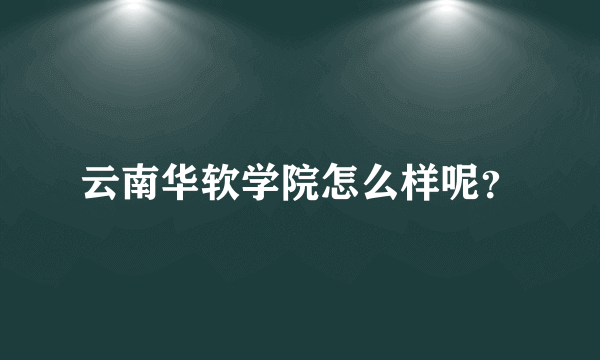 云南华软学院怎么样呢?